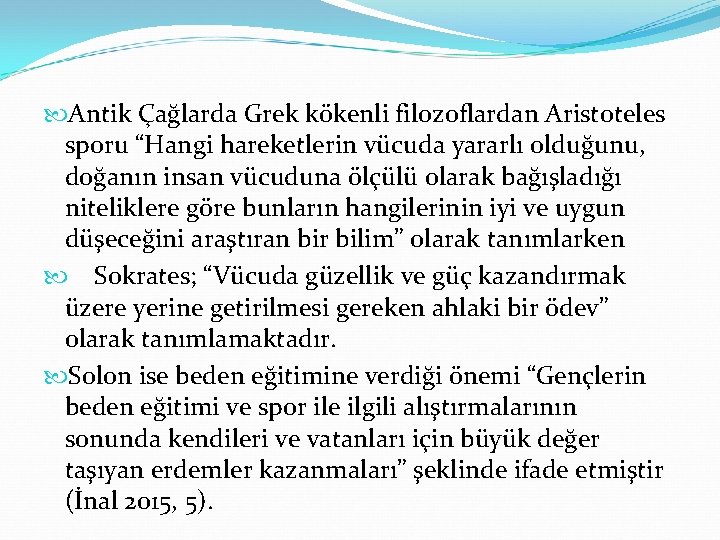 Antik Çağlarda Grek kökenli filozoflardan Aristoteles sporu “Hangi hareketlerin vücuda yararlı olduğunu, doğanın insan vücuduna ölçülü olarak bağışladığı niteliklere göre bunların hangilerinin iyi ve uygun düşeceğini araştıran bir bilim” olarak tanımlarken

Sokrates; “Vücuda güzellik ve güç kazandırmak üzere yerine getirilmesi gereken ahlaki bir ödev” olarak tanımlamaktadır.

Solon ise beden eğitimine verdiği önemi “Gençlerin beden eğitimi ve spor ile ilgili alıştırmalarının sonunda kendileri ve vatanları için büyük değer taşıyan erdemler kazanmaları” şeklinde ifade etmiştir (İnal 2015, 5).